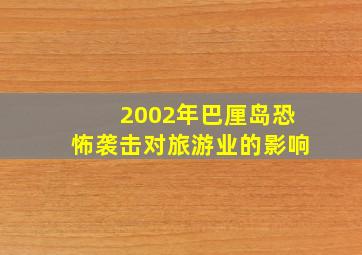 2002年巴厘岛恐怖袭击对旅游业的影响